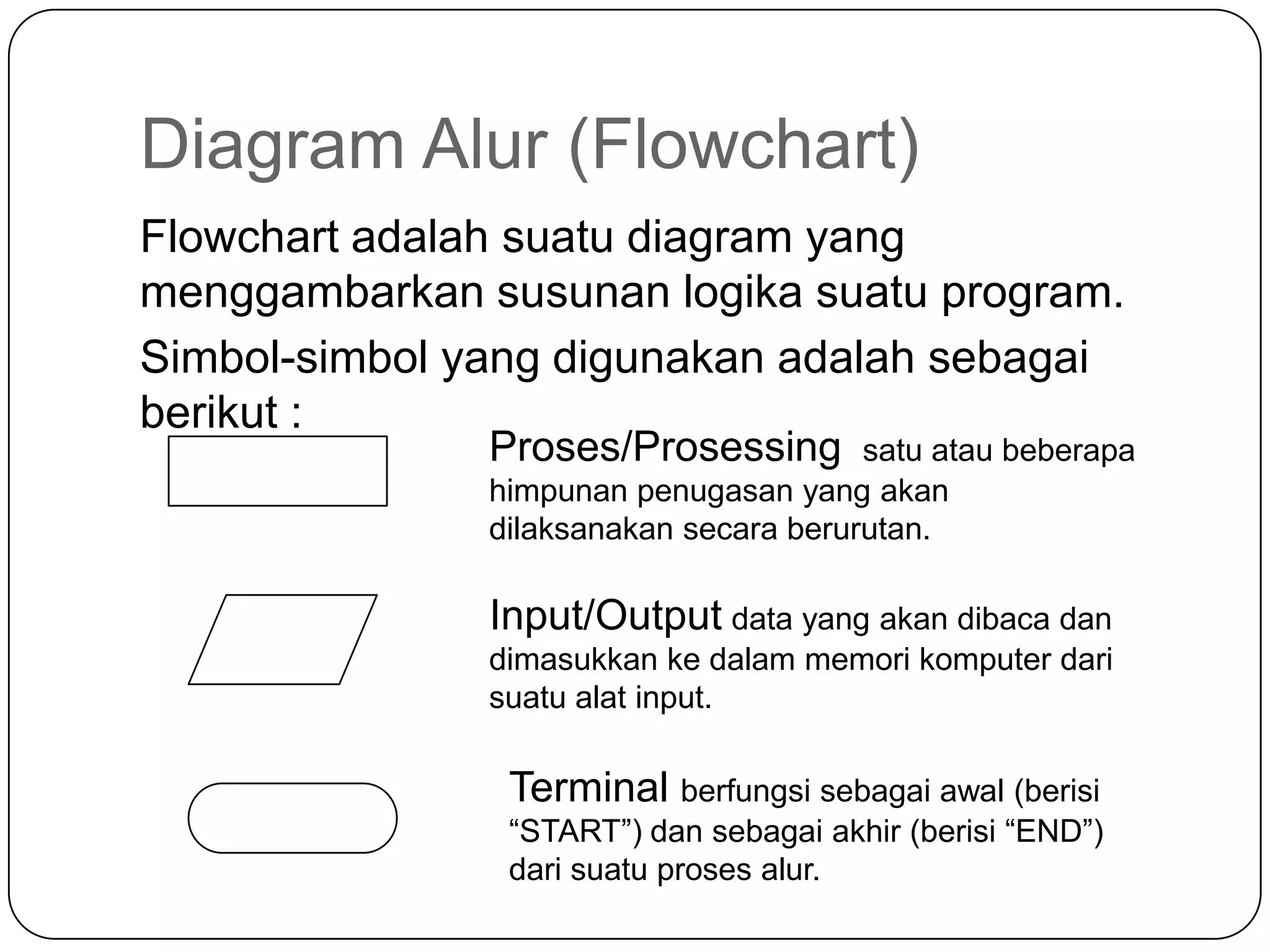 Diagram Alur (Flowchart)

Flowchart adalah suatu diagram yang menggambarkan susunan logika suatu program.

Simbol-simbol yang digunakan adalah sebagai berikut :

Proses/Prosessing satu atau beberapa himpunan penugasan yang akan dilaksanakan secara berurutan.

Input/Output data yang akan dibaca dan dimasukkan ke dalam memori komputer dari suatu alat input.

Terminal berfungsi sebagai awal (berisi “START”) dan sebagai akhir (berisi “END”) dari suatu proses alur.